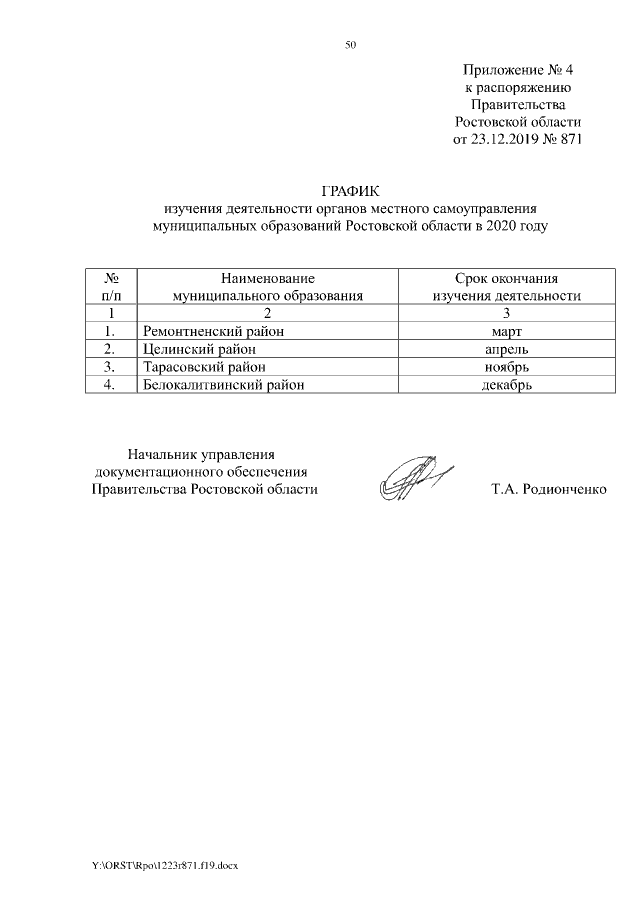 50

Приложение № 4
к распоряжению
Правительства
Ростовской области
от 23.12.2019 № 871

ГРАФИК
изучения деятельности органов местного самоуправления муниципальных образований Ростовской области в 2020 году

| № п/п | Наименование муниципального образования | Срок окончания изучения деятельности |
|---|---|---|
| 1 | 2 | 3 |
| 1. | Ремонтненский район | март |
| 2. | Целинский район | апрель |
| 3. | Тарасовский район | ноябрь |
| 4. | Белокалитвинский район | декабрь |

Начальник управления
документационного обеспечения
Правительства Ростовской области

Т.А. Родионченко

Y:\ORST\Rpo\1223r871.f19.docx